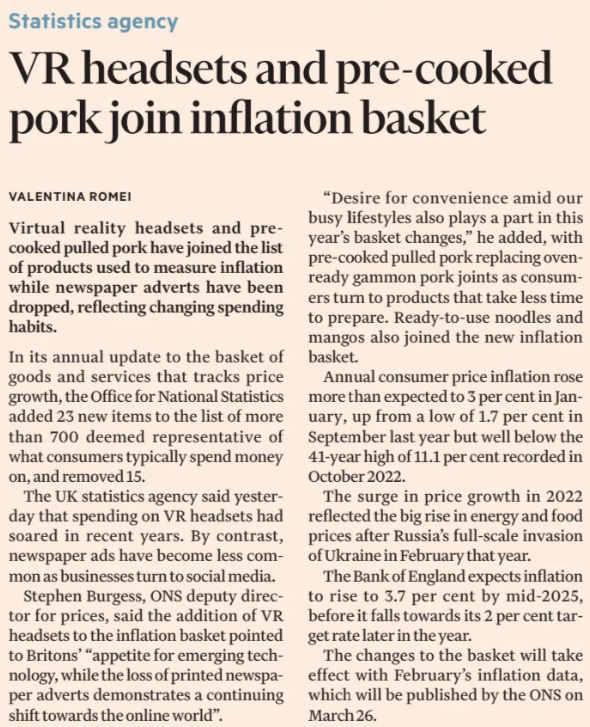 Statistics agency

VR headsets and pre-cooked pork join inflation basket

VALENTINA ROMEI

Virtual reality headsets and pre-cooked pulled pork have joined the list of products used to measure inflation while newspaper adverts have been dropped, reflecting changing spending habits.

In its annual update to the basket of goods and services that tracks price growth, the Office for National Statistics added 23 new items to the list of more than 700 deemed representative of what consumers typically spend money on, and removed 15.

The UK statistics agency said yesterday that spending on VR headsets had soared in recent years. By contrast, newspaper ads have become less common as businesses turn to social media.

Stephen Burgess, ONS deputy director for prices, said the addition of VR headsets to the inflation basket pointed to Britons' "appetite for emerging technology, while the loss of printed newspaper adverts demonstrates a continuing shift towards the online world".

"Desire for convenience amid our busy lifestyles also plays a part in this year's basket changes," he added, with pre-cooked pulled pork replacing oven-ready gammon pork joints as consumers turn to products that take less time to prepare. Ready-to-use noodles and mangos also joined the new inflation basket.

Annual consumer price inflation rose more than expected to 3 per cent in January, up from a low of 1.7 per cent in September last year but well below the 41-year high of 11.1 per cent recorded in October 2022.

The surge in price growth in 2022 reflected the big rise in energy and food prices after Russia's full-scale invasion of Ukraine in February that year.

The Bank of England expects inflation to rise to 3.7 per cent by mid-2025, before it falls towards its 2 per cent target rate later in the year.

The changes to the basket will take effect with February's inflation data, which will be published by the ONS on March 26.